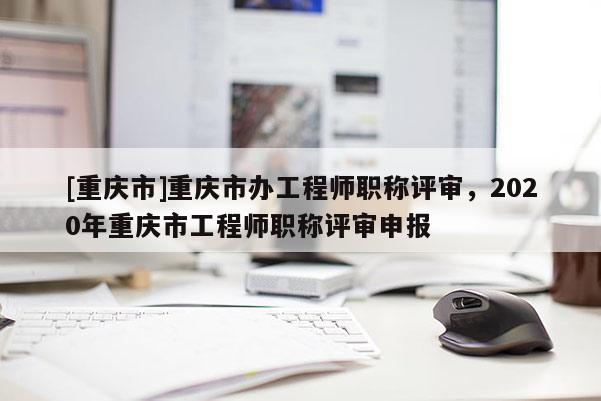 [重庆市]重庆市办工程师职称评审，2020年重庆市工程师职称评审申报